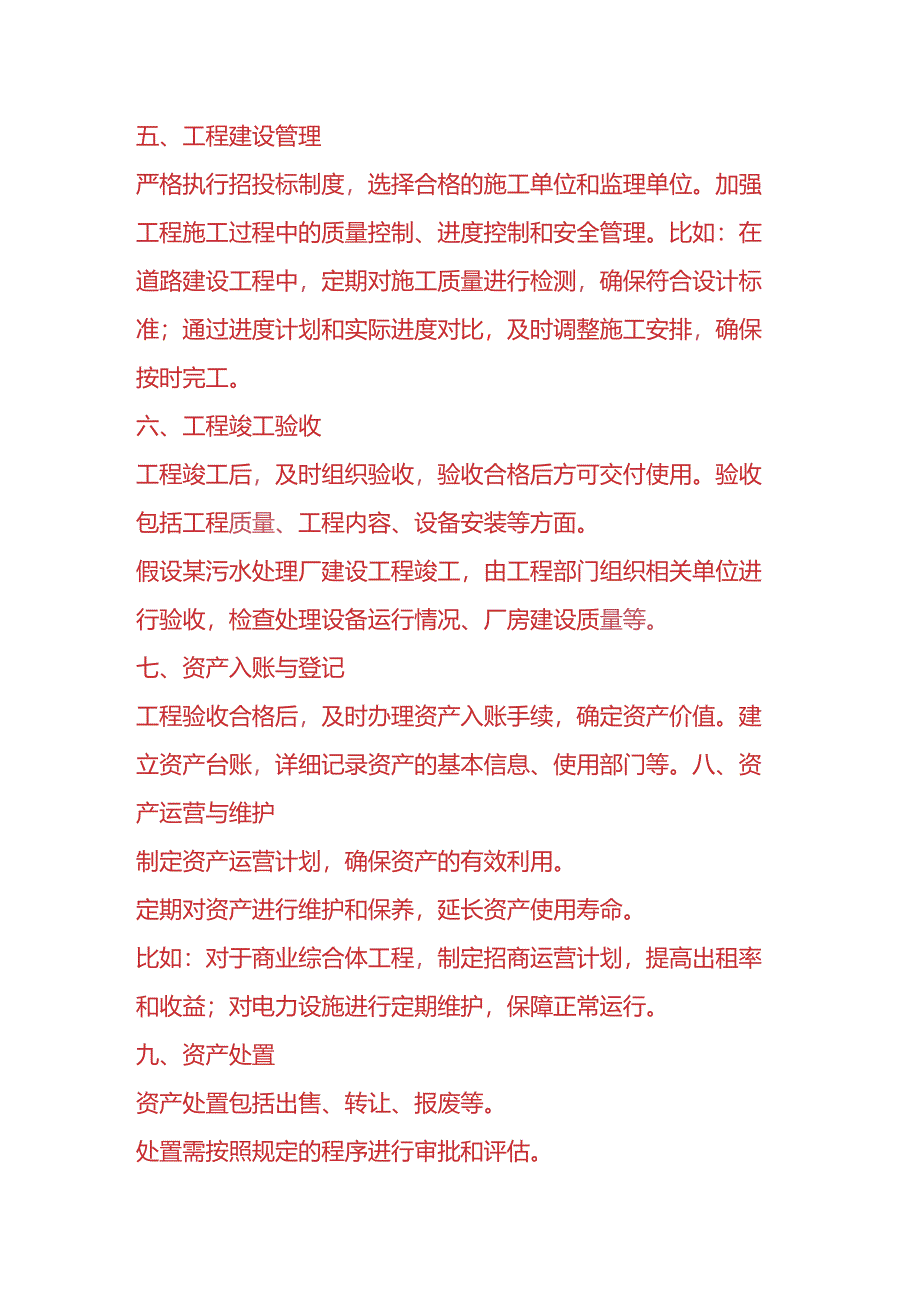 五、工程建设管理

严格执行招投标制度，选择合格的施工单位和监理单位。加强工程施工过程中的质量控制、进度控制和安全管理。比如：在道路建设工程中，定期对施工质量进行检测，确保符合设计标准；通过进度计划和实际进度对比，及时调整施工安排，确保按时完工。

六、工程竣工验收

工程竣工后，及时组织验收，验收合格后方可交付使用。验收包括工程质量、工程内容、设备安装等方面。

假设某污水处理厂建设工程竣工，由工程部门组织相关单位进行验收，检查处理设备运行情况、厂房建设质量等。

七、资产入账与登记

工程验收合格后，及时办理资产入账手续，确定资产价值。建立资产台账，详细记录资产的基本信息、使用部门等。八、资产运营与维护

制定资产运营计划，确保资产的有效利用。

定期对资产进行维护和保养，延长资产使用寿命。

比如：对于商业综合体工程，制定招商运营计划，提高出租率和收益；对电力设施进行定期维护，保障正常运行。

九、资产处置

资产处置包括出售、转让、报废等。

处置需按照规定的程序进行审批和评估。